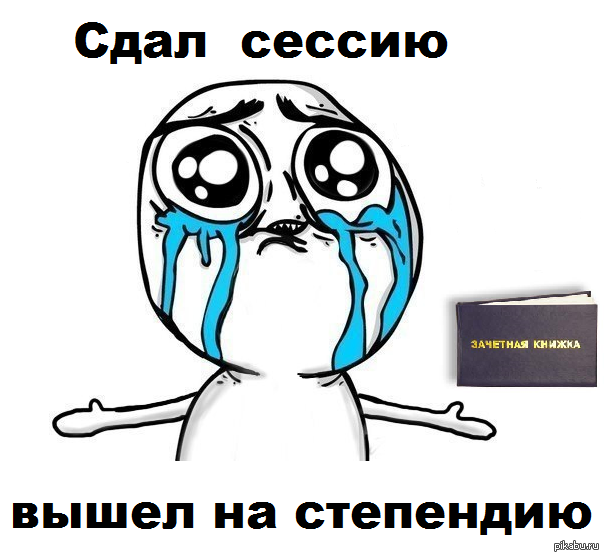 Сдал сессию

ЗАЧЕТНАЯ КНИЖКА

вышел на степендию

pikabu.ru